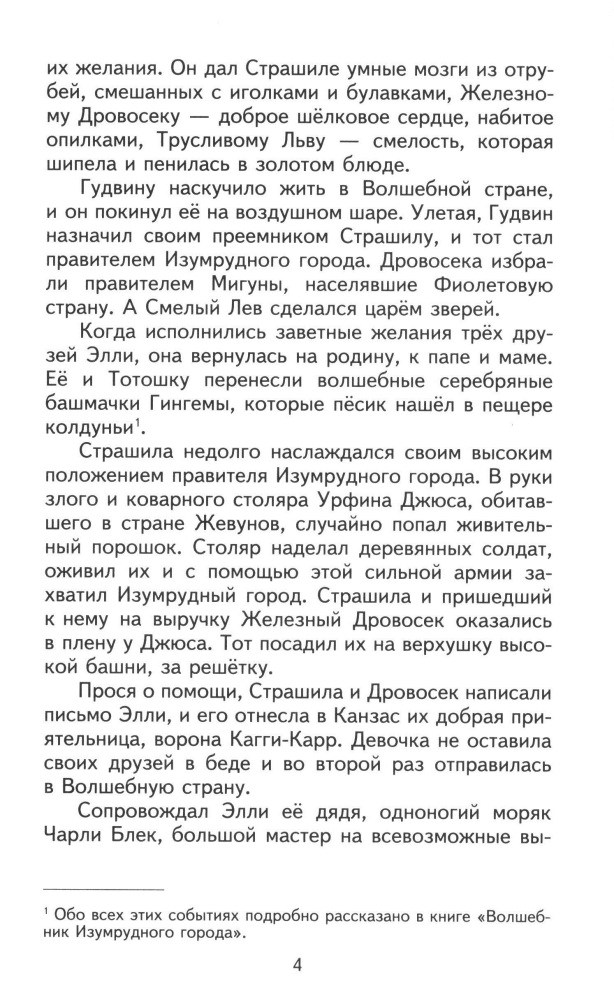 их желания. Он дал Страшиле умные мозги из отрубей, смешанных с иголками и булавками, Железному Дровосеку — доброе шёлковое сердце, набитое опилками, Трусливому Льву — смелость, которая шипела и пенилась в золотом блюде.

Гудвину наскучило жить в Волшебной стране, и он покинул её на воздушном шаре. Улетая, Гудвин назначил своим преемником Страшилу, и тот стал правителем Изумрудного города. Дровосека избрали правителем Мигуны, населявшие Фиолетовую страну. А Смелый Лев сделался царём зверей.

Когда исполнились заветные желания трёх друзей Элли, она вернулась на родину, к папе и маме. Её и Тотошку перенесли волшебные серебряные башмачки Гингемы, которые пёсик нашёл в пещере колдуньи$^1$.

Страшила недолго наслаждался своим высоким положением правителя Изумрудного города. В руки злого и коварного столяра Урфина Джюса, обитавшего в стране Жевунов, случайно попал живительный порошок. Столяр наделал деревянных солдат, оживил их и с помощью этой сильной армии захватил Изумрудный город. Страшила и пришедший к нему на выручку Железный Дровосек оказались в плену у Джюса. Тот посадил их на верхушку высокой башни, за решётку.

Прося о помощи, Страшила и Дровосек написали письмо Элли, и его отнесла в Канзас их добрая приятельница, ворона Кагги-Карр. Девочка не оставила своих друзей в беде и во второй раз отправилась в Волшебную страну.

Сопровождал Элли её дядя, одноногий моряк Чарли Блек, большой мастер на всевозможные вы-

$^1$ Обо всех этих событиях подробно рассказано в книге «Волшебник Изумрудного города».

4